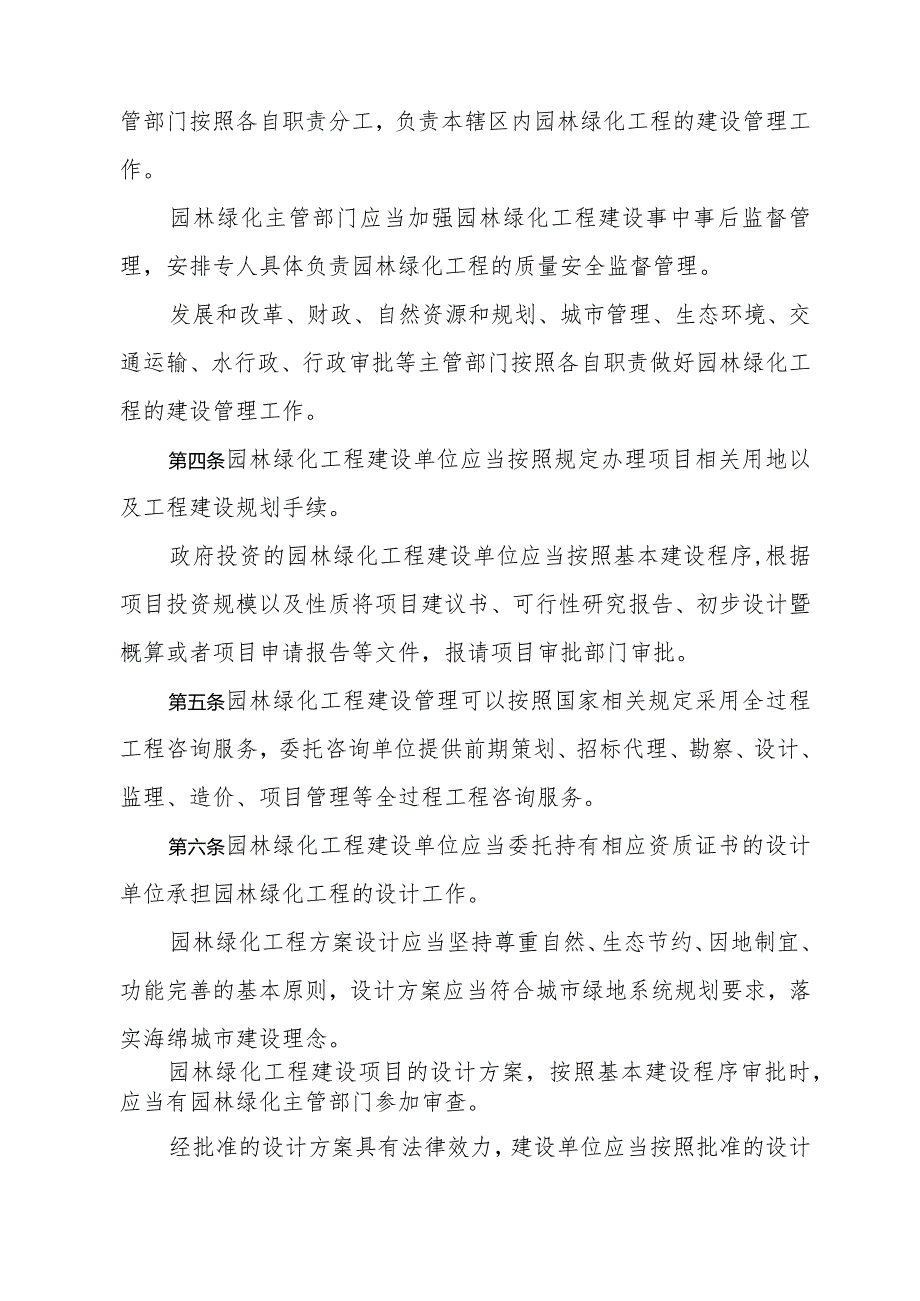 管部门按照各自职责分工，负责本辖区内园林绿化工程的建设管理工作。

园林绿化主管部门应当加强园林绿化工程建设事中事后监督管理，安排专人具体负责园林绿化工程的质量安全监督管理。

发展和改革、财政、自然资源和规划、城市管理、生态环境、交通运输、水行政、行政审批等主管部门按照各自职责做好园林绿化工程的建设管理工作。

第四条园林绿化工程建设单位应当按照规定办理项目相关用地以及工程建设规划手续。

政府投资的园林绿化工程建设单位应当按照基本建设程序，根据项目投资规模以及性质将项目建议书、可行性研究报告、初步设计暨概算或者项目申请报告等文件，报请项目审批部门审批。

第五条园林绿化工程建设管理可以按照国家相关规定采用全过程工程咨询服务，委托咨询单位提供前期策划、招标代理、勘察、设计、监理、造价、项目管理等全过程工程咨询服务。

第六条园林绿化工程建设单位应当委托持有相应资质证书的设计单位承担园林绿化工程的设计工作。

园林绿化工程方案设计应当坚持尊重自然、生态节约、因地制宜、功能完善的基本原则，设计方案应当符合城市绿地系统规划要求，落实海绵城市建设理念。

园林绿化工程建设项目的设计方案，按照基本建设程序审批时，应当有园林绿化主管部门参加审查。

经批准的设计方案具有法律效力，建设单位应当按照批准的设计